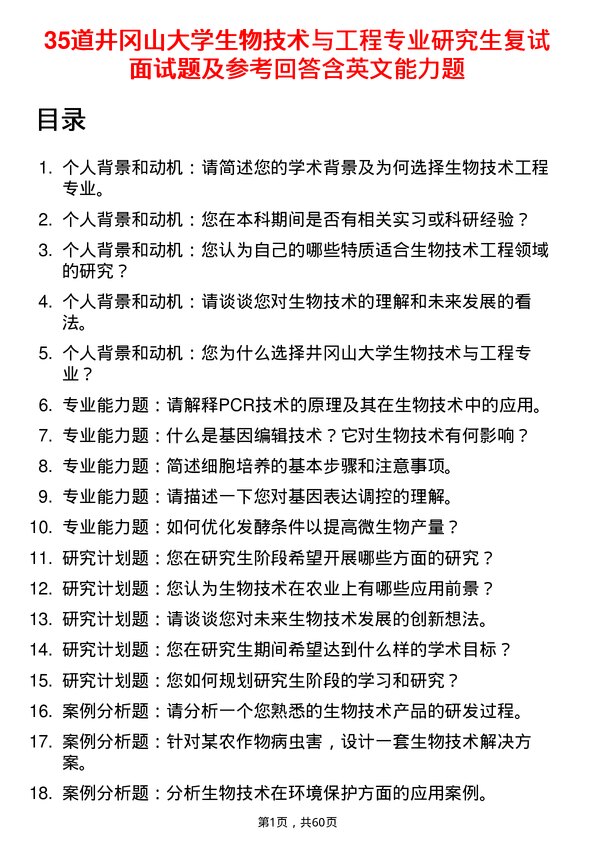 35道井冈山大学生物技术与工程专业研究生复试面试题及参考回答含英文能力题

目录

1. 个人背景和动机：请简述您的学术背景及为何选择生物技术工程专业。
2. 个人背景和动机：您在本科期间是否有相关实习或科研经验？
3. 个人背景和动机：您认为自己的哪些特质适合生物技术工程领域的研究？
4. 个人背景和动机：请谈谈您对生物技术的理解和未来发展的看法。
5. 个人背景和动机：您为什么选择井冈山大学生物技术与工程专业？
6. 专业能力题：请解释PCR技术的原理及其在生物技术中的应用。
7. 专业能力题：什么是基因编辑技术？它对生物技术有何影响？
8. 专业能力题：简述细胞培养的基本步骤和注意事项。
9. 专业能力题：请描述一下您对基因表达调控的理解。
10. 专业能力题：如何优化发酵条件以提高微生物产量？
11. 研究计划题：您在研究生阶段希望开展哪些方面的研究？
12. 研究计划题：您认为生物技术在农业上有哪些应用前景？
13. 研究计划题：请谈谈您对未来生物技术发展的创新想法。
14. 研究计划题：您在研究生期间希望达到什么样的学术目标？
15. 研究计划题：您如何规划研究生阶段的学习和研究？
16. 案例分析题：请分析一个您熟悉的生物技术产品的研发过程。
17. 案例分析题：针对某农作物病虫害，设计一套生物技术解决方案。
18. 案例分析题：分析生物技术在环境保护方面的应用案例。

第1页，共60页